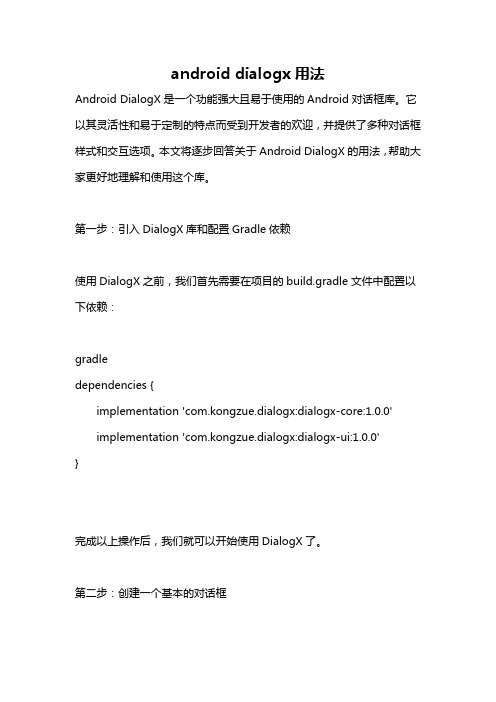 android dialogx 用法

Android DialogX 是一个功能强大且易于使用的 Android 对话框库。它以其灵活性和易于定制的特点而受到开发者的欢迎，并提供了多种对话框样式和交互选项。本文将逐步回答关于 Android DialogX 的用法，帮助大家更好地理解和使用这个库。

第一步：引入 DialogX 库和配置 Gradle 依赖

使用 DialogX 之前，我们首先需要在项目的 build.gradle 文件中配置以下依赖：

gradle
dependencies {
    implementation 'com.kongzue.dialogx:dialogx-core:1.0.0'
    implementation 'com.kongzue.dialogx:dialogx-ui:1.0.0'
}

完成以上操作后，我们就可以开始使用 DialogX 了。

第二步：创建一个基本的对话框